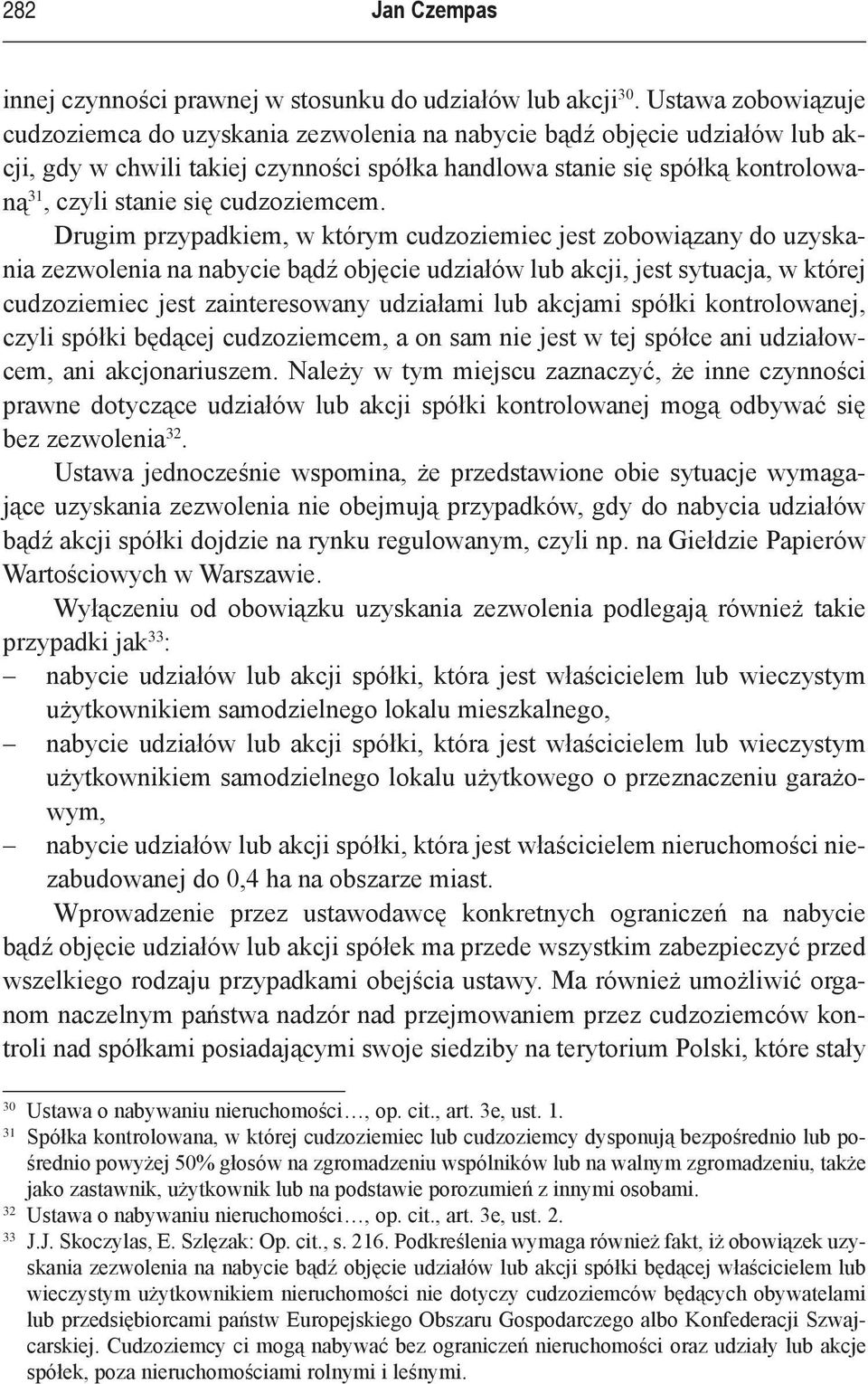 282 Jan Czempas

innej czynności prawnej w stosunku do udziałów lub akcji$^{30}$. Ustawa zobowiązuje cudzoziemca do uzyskania zezwolenia na nabycie bądź objęcie udziałów lub akcji, gdy w chwili takiej czynności spółka handlowa stanie się spółką kontrolowaną$^{31}$, czyli stanie się cudzoziemcem.

Drugim przypadkiem, w którym cudzoziemiec jest zobowiązany do uzyskania zezwolenia na nabycie bądź objęcie udziałów lub akcji, jest sytuacja, w której cudzoziemiec jest zainteresowany udziałami lub akcjami spółki kontrolowanej, czyli spółki będącej cudzoziemcem, a on sam nie jest w tej spółce ani udziałowcem, ani akcjonariuszem. Należy w tym miejscu zaznaczyć, że inne czynności prawne dotyczące udziałów lub akcji spółki kontrolowanej mogą odbywać się bez zezwolenia$^{32}$.

Ustawa jednocześnie wspomina, że przedstawione obie sytuacje wymagające uzyskania zezwolenia nie obejmują przypadków, gdy do nabycia udziałów bądź akcji spółki dojdzie na rynku regulowanym, czyli np. na Giełdzie Papierów Wartościowych w Warszawie.

Wyłączeniu od obowiązku uzyskania zezwolenia podlegają również takie przypadki jak$^{33}$:
– nabycie udziałów lub akcji spółki, która jest właścicielem lub wieczystym użytkownikiem samodzielnego lokalu mieszkalnego,
– nabycie udziałów lub akcji spółki, która jest właścicielem lub wieczystym użytkownikiem samodzielnego lokalu użytkowego o przeznaczeniu garażowym,
– nabycie udziałów lub akcji spółki, która jest właścicielem nieruchomości niezabudowanej do 0,4 ha na obszarze miast.

Wprowadzenie przez ustawodawcę konkretnych ograniczeń na nabycie bądź objęcie udziałów lub akcji spółek ma przede wszystkim zabezpieczyć przed wszelkiego rodzaju przypadkami obejścia ustawy. Ma również umożliwić organom naczelnym państwa nadzór nad przejmowaniem przez cudzoziemców kontroli nad spółkami posiadającymi swoje siedziby na terytorium Polski, które stały

$^{30}$ Ustawa o nabywaniu nieruchomości…, op. cit., art. 3e, ust. 1.
$^{31}$ Spółka kontrolowana, w której cudzoziemiec lub cudzoziemcy dysponują bezpośrednio lub pośrednio powyżej 50% głosów na zgromadzeniu wspólników lub na walnym zgromadzeniu, także jako zastawnik, użytkownik lub na podstawie porozumień z innymi osobami.
$^{32}$ Ustawa o nabywaniu nieruchomości…, op. cit., art. 3e, ust. 2.
$^{33}$ J.J. Skoczylas, E. Szlęzak: Op. cit., s. 216. Podkreślenia wymaga również fakt, iż obowiązek uzyskania zezwolenia na nabycie bądź objęcie udziałów lub akcji spółki będącej właścicielem lub wieczystym użytkownikiem nieruchomości nie dotyczy cudzoziemców będących obywatelami lub przedsiębiorcami państw Europejskiego Obszaru Gospodarczego albo Konfederacji Szwajcarskiej. Cudzoziemcy ci mogą nabywać bez ograniczeń nieruchomości oraz udziały lub akcje spółek, poza nieruchomościami rolnymi i leśnymi.